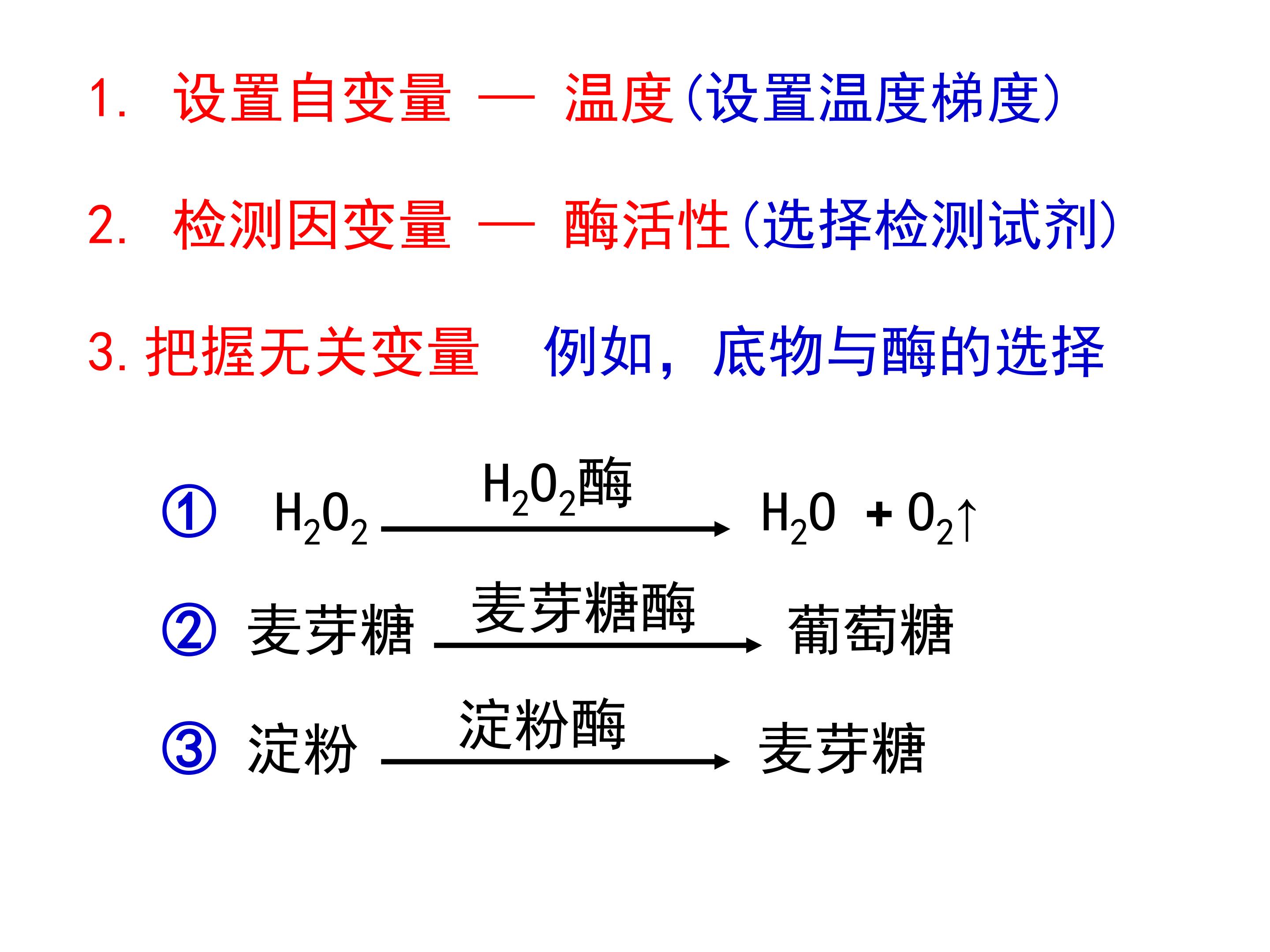 1. 设置自变量 — 温度(设置温度梯度)

2. 检测因变量 — 酶活性(选择检测试剂)

3. 把握无关变量 例如，底物与酶的选择

① $H_2O_2 \xrightarrow{H_2O_2酶} H_2O + O_2\uparrow$

② 麦芽糖 $\xrightarrow{麦芽糖酶}$ 葡萄糖

③ 淀粉 $\xrightarrow{淀粉酶}$ 麦芽糖